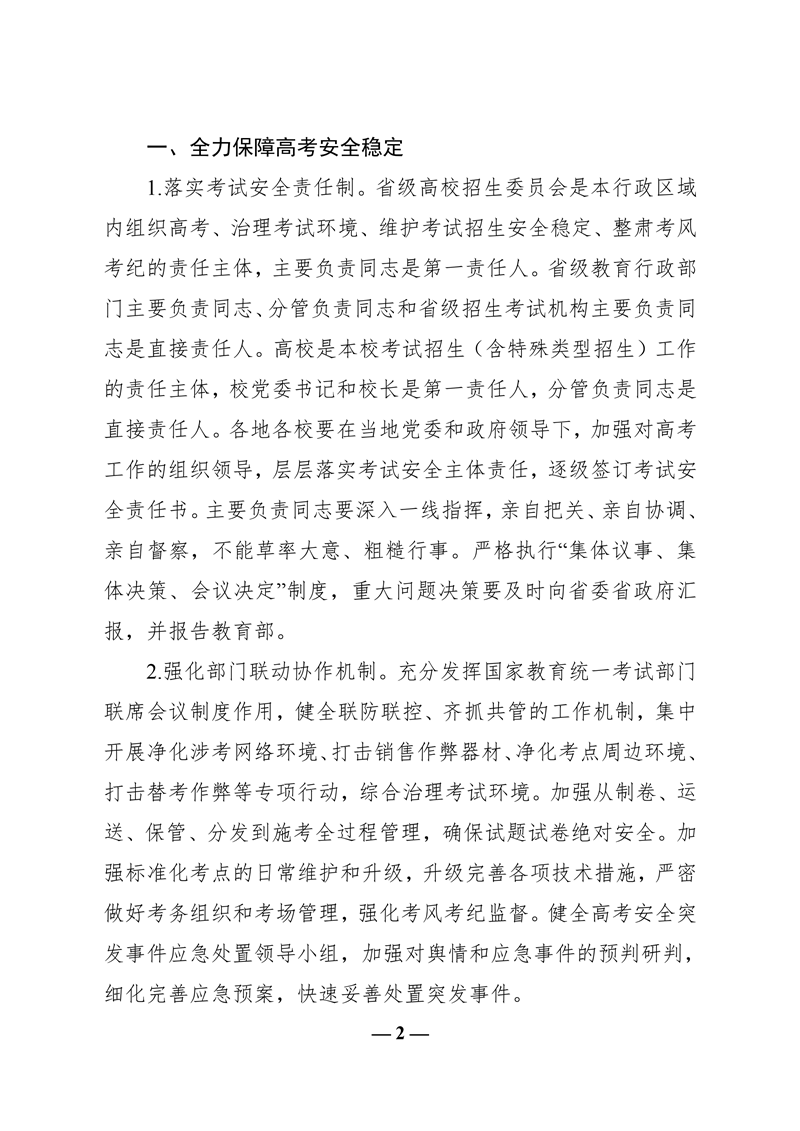 一、全力保障高考安全稳定

1.落实考试安全责任制。省级高校招生委员会是本行政区域内组织高考、治理考试环境、维护考试招生安全稳定、整肃考风考纪的责任主体，主要负责同志是第一责任人。省级教育行政部门主要负责同志、分管负责同志和省级招生考试机构主要负责同志是直接责任人。高校是本校考试招生（含特殊类型招生）工作的责任主体，校党委书记和校长是第一责任人，分管负责同志是直接责任人。各地各校要在当地党委和政府领导下，加强对高考工作的组织领导，层层落实考试安全主体责任，逐级签订考试安全责任书。主要负责同志要深入一线指挥，亲自把关、亲自协调、亲自督察，不能草率大意、粗糙行事。严格执行“集体议事、集体决策、会议决定”制度，重大问题决策要及时向省委省政府汇报，并报告教育部。

2.强化部门联动协作机制。充分发挥国家教育统一考试部门联席会议制度作用，健全联防联控、齐抓共管的工作机制，集中开展净化涉考网络环境、打击销售作弊器材、净化考点周边环境、打击替考作弊等专项行动，综合治理考试环境。加强从制卷、运送、保管、分发到施考全过程管理，确保试题试卷绝对安全。加强标准化考点的日常维护和升级，升级完善各项技术措施，严密做好考务组织和考场管理，强化考风考纪监督。健全高考安全突发事件应急处置领导小组，加强对舆情和应急事件的预判研判，细化完善应急预案，快速妥善处置突发事件。

— 2 —